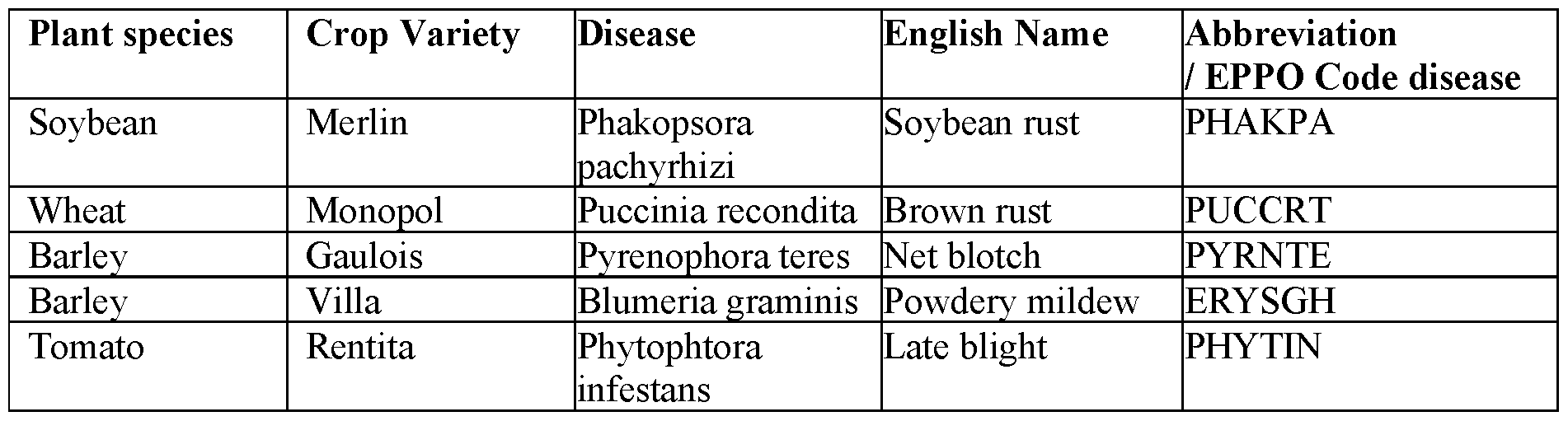 | Plant species | Crop Variety | Disease | English Name | Abbreviation / EPPO Code disease |
|---|---|---|---|---|
| Soybean | Merlin | Phakopsora pachyrhizi | Soybean rust | PHAKPA |
| Wheat | Monopol | Puccinia recondita | Brown rust | PUCCRT |
| Barley | Gaulois | Pyrenophora teres | Net blotch | PYRNTE |
| Barley | Villa | Blumeria graminis | Powdery mildew | ERYSGH |
| Tomato | Rentita | Phytophtora infestans | Late blight | PHYTIN |